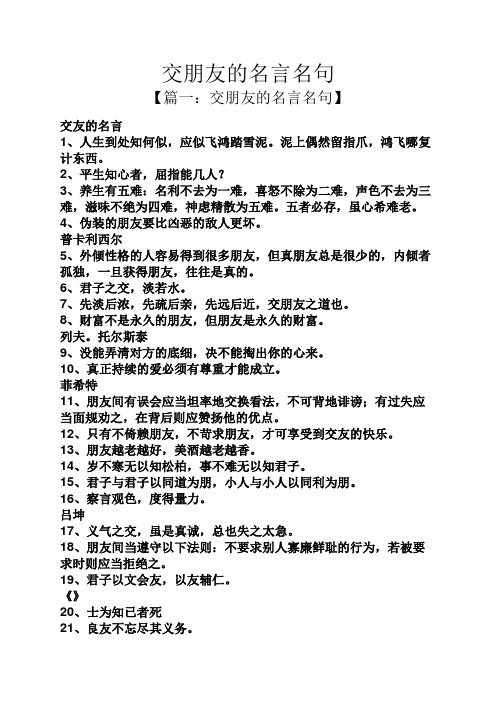 交朋友的名言名句
【篇一：交朋友的名言名句】

交友的名言
1、人生到处知何似，应似飞鸿踏雪泥。泥上偶然留指爪，鸿飞哪复计东西。
2、平生知心者，屈指能几人？
3、养生有五难：名利不去为一难，喜怒不除为二难，声色不去为三难，滋味不绝为四难，神虑精散为五难。五者必存，虽心希难老。
4、伪装的朋友要比凶恶的敌人更坏。
普卡利西尔
5、外倾性格的人容易得到很多朋友，但真朋友总是很少的，内倾者孤独，一旦获得朋友，往往是真的。
6、君子之交，淡若水。
7、先淡后浓，先疏后亲，先远后近，交朋友之道也。
8、财富不是永久的朋友，但朋友是永久的财富。
列夫。托尔斯泰
9、没能弄清对方的底细，决不能掏出你的心来。
10、真正持续的爱必须有尊重才能成立。
菲希特
11、朋友间有误会应当坦率地交换看法，不可背地诽谤；有过失应当面规劝之，在背后则应赞扬他的优点。
12、只有不倚赖朋友，不苛求朋友，才可享受到交友的快乐。
13、朋友越老越好，美酒越老越香。
14、岁不寒无以知松柏，事不难无以知君子。
15、君子与君子以同道为朋，小人与小人以同利为朋。
16、察言观色，度得量力。
吕坤
17、义气之交，虽是真诚，总也失之太急。
18、朋友间当遵守以下法则：不要求别人寡廉鲜耻的行为，若被要求时则应当拒绝之。
19、君子以文会友，以友辅仁。
《》
20、士为知已者死
21、良友不忘尽其义务。